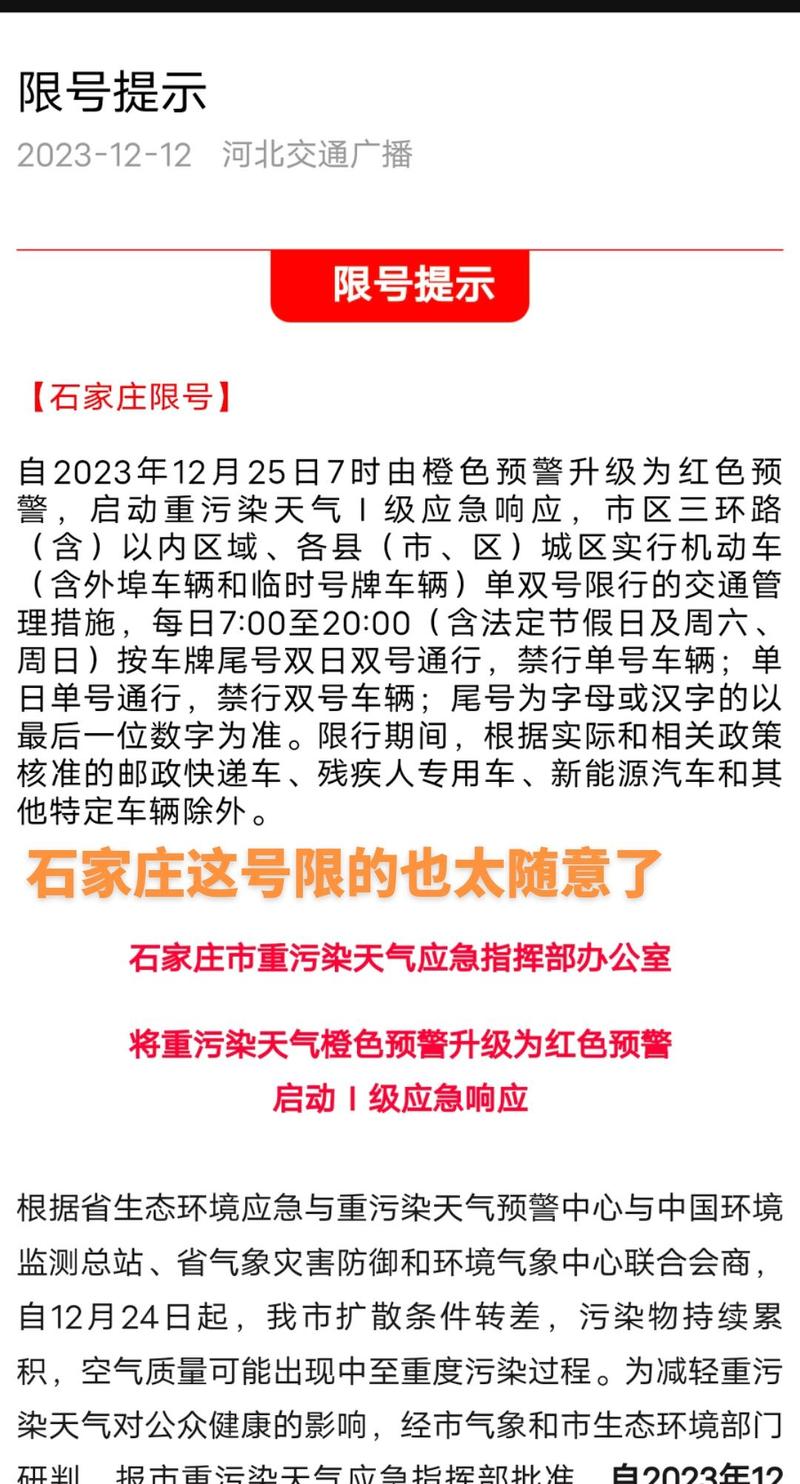 限号提示

2023-12-12 河北交通广播

限号提示

【石家庄限号】

自2023年12月25日7时由橙色预警升级为红色预警，启动重污染天气Ⅰ级应急响应，市区三环路（含）以内区域、各县（市、区）城区实行机动车（含外埠车辆和临时号牌车辆）单双号限行的交通管理措施，每日7:00至20:00（含法定节假日及周六、周日）按车牌尾号双日双号通行，禁行单号车辆；单日单号通行，禁行双号车辆；尾号为字母或汉字的以最后一位数字为准。限行期间，根据实际和相关政策核准的邮政快递车、残疾人专用车、新能源汽车和其他特定车辆除外。

石家庄这号限的也太随意了

石家庄市重污染天气应急指挥部办公室

将重污染天气橙色预警升级为红色预警

启动Ⅰ级应急响应

根据省生态环境应急与重污染天气预警中心与中国环境监测总站、省气象灾害防御和环境气象中心联合会商，自12月24日起，我市扩散条件转差，污染物持续累积，空气质量可能出现中至重度污染过程。为减轻重污染天气对公众健康的影响，经市气象和市生态环境部门研判，报市重污染天气应急指挥部批准，自2023年12